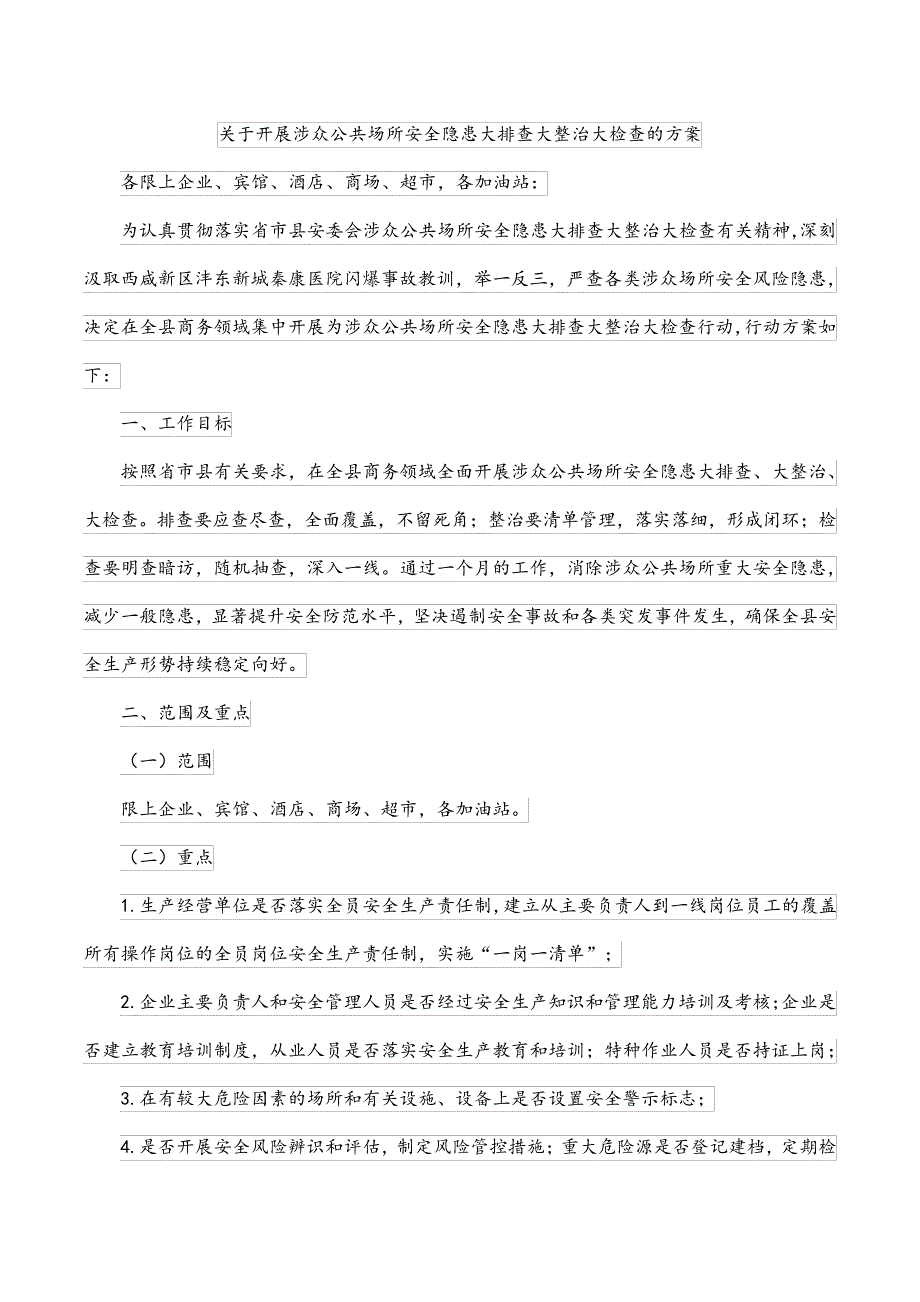 关于开展涉众公共场所安全隐患大排查大整治大检查的方案

各限上企业、宾馆、酒店、商场、超市，各加油站：

为认真贯彻落实省市县安委会涉众公共场所安全隐患大排查大整治大检查有关精神，深刻汲取西咸新区沣东新城秦康医院闪爆事故教训，举一反三，严查各类涉众场所安全风险隐患，决定在全县商务领域集中开展为涉众公共场所安全隐患大排查大整治大检查行动，行动方案如下：

一、工作目标

按照省市县有关要求，在全县商务领域全面开展涉众公共场所安全隐患大排查、大整治、大检查。排查要应查尽查，全面覆盖，不留死角；整治要清单管理，落实落细，形成闭环；检查要明查暗访，随机抽查，深入一线。通过一个月的工作，消除涉众公共场所重大安全隐患，减少一般隐患，显著提升安全防范水平，坚决遏制安全事故和各类突发事件发生，确保全县安全生产形势持续稳定向好。

二、范围及重点

（一）范围

限上企业、宾馆、酒店、商场、超市，各加油站。

（二）重点

1.生产经营单位是否落实全员安全生产责任制，建立从主要负责人到一线岗位员工的覆盖所有操作岗位的全员岗位安全生产责任制，实施“一岗一清单”；

2.企业主要负责人和安全管理人员是否经过安全生产知识和管理能力培训及考核；企业是否建立教育培训制度，从业人员是否落实安全生产教育和培训；特种作业人员是否持证上岗；

3.在有较大危险因素的场所和有关设施、设备上是否设置安全警示标志；

4.是否开展安全风险辨识和评估，制定风险管控措施；重大危险源是否登记建档，定期检